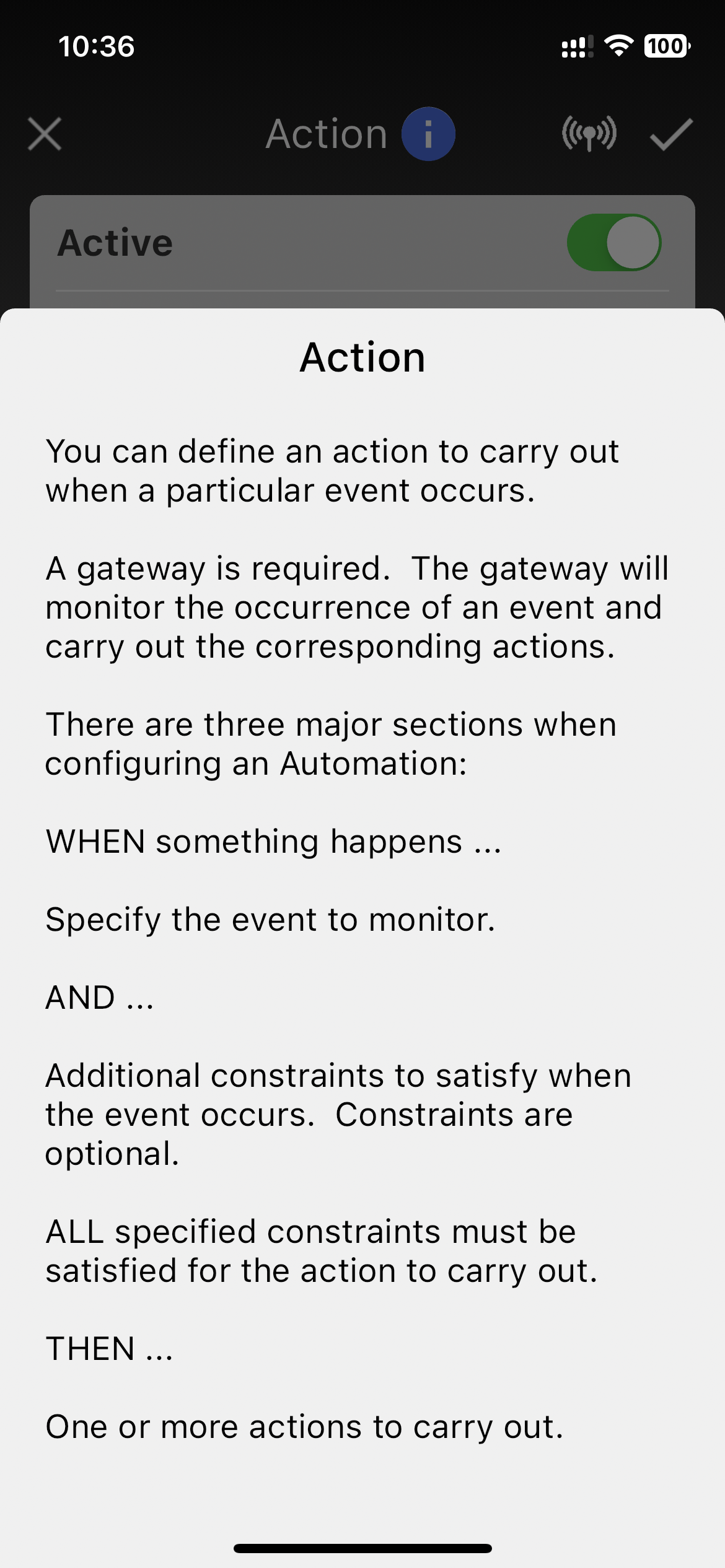 10:36

100

Action

Active

Action

You can define an action to carry out when a particular event occurs.

A gateway is required.  The gateway will monitor the occurrence of an event and carry out the corresponding actions.

There are three major sections when configuring an Automation:

WHEN something happens ...

Specify the event to monitor.

AND ...

Additional constraints to satisfy when the event occurs.  Constraints are optional.

ALL specified constraints must be satisfied for the action to carry out.

THEN ...

One or more actions to carry out.